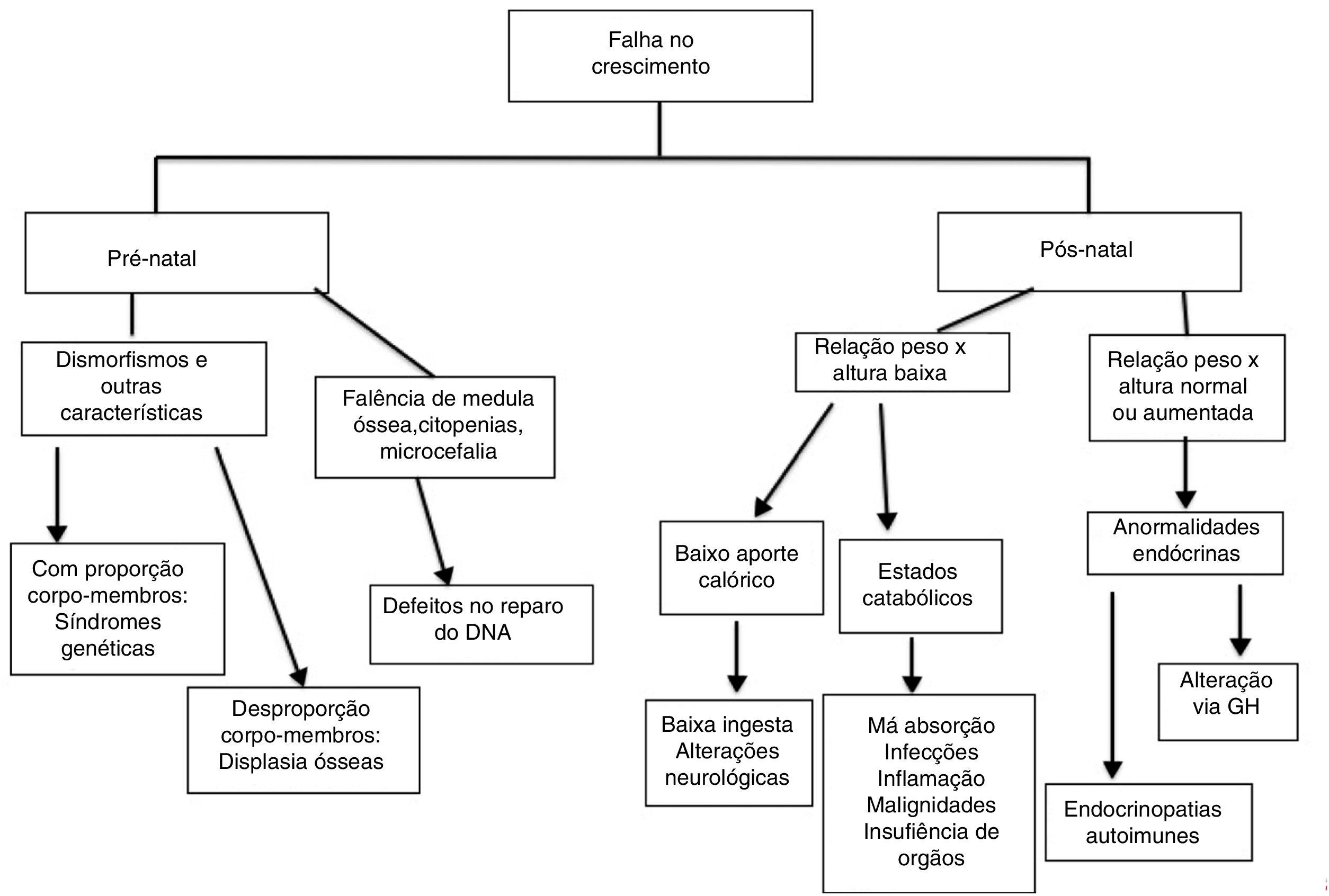 Falha no crescimento

Pré-natal

Pós-natal

Dismorfismos e outras características

Falência de medula óssea,citopenias, microcefalia

Relação peso x altura baixa

Relação peso x altura normal ou aumentada

Com proporção corpo-membros: Síndromes genéticas

Desproporção corpo-membros: Displasia ósseas

Defeitos no reparo do DNA

Baixo aporte calórico

Estados catabólicos

Anormalidades endócrinas

Baixa ingesta Alterações neurológicas

Má absorção Infecções Inflamação Malignidades Insufiência de orgãos

Alteração via GH

Endocrinopatias autoimunes